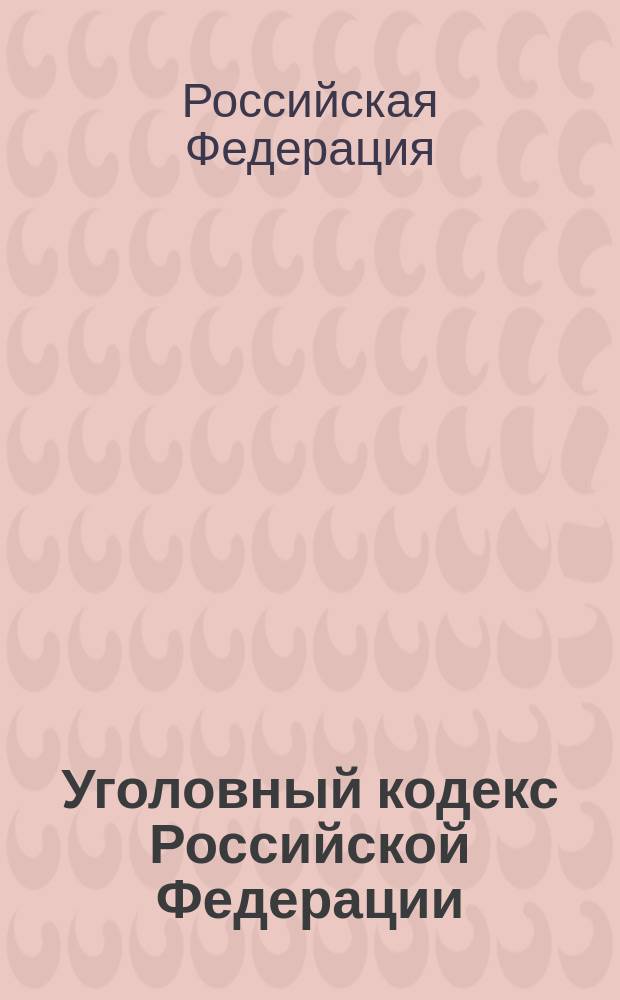 Российская Федерация

Уголовный кодекс Российской Федерации